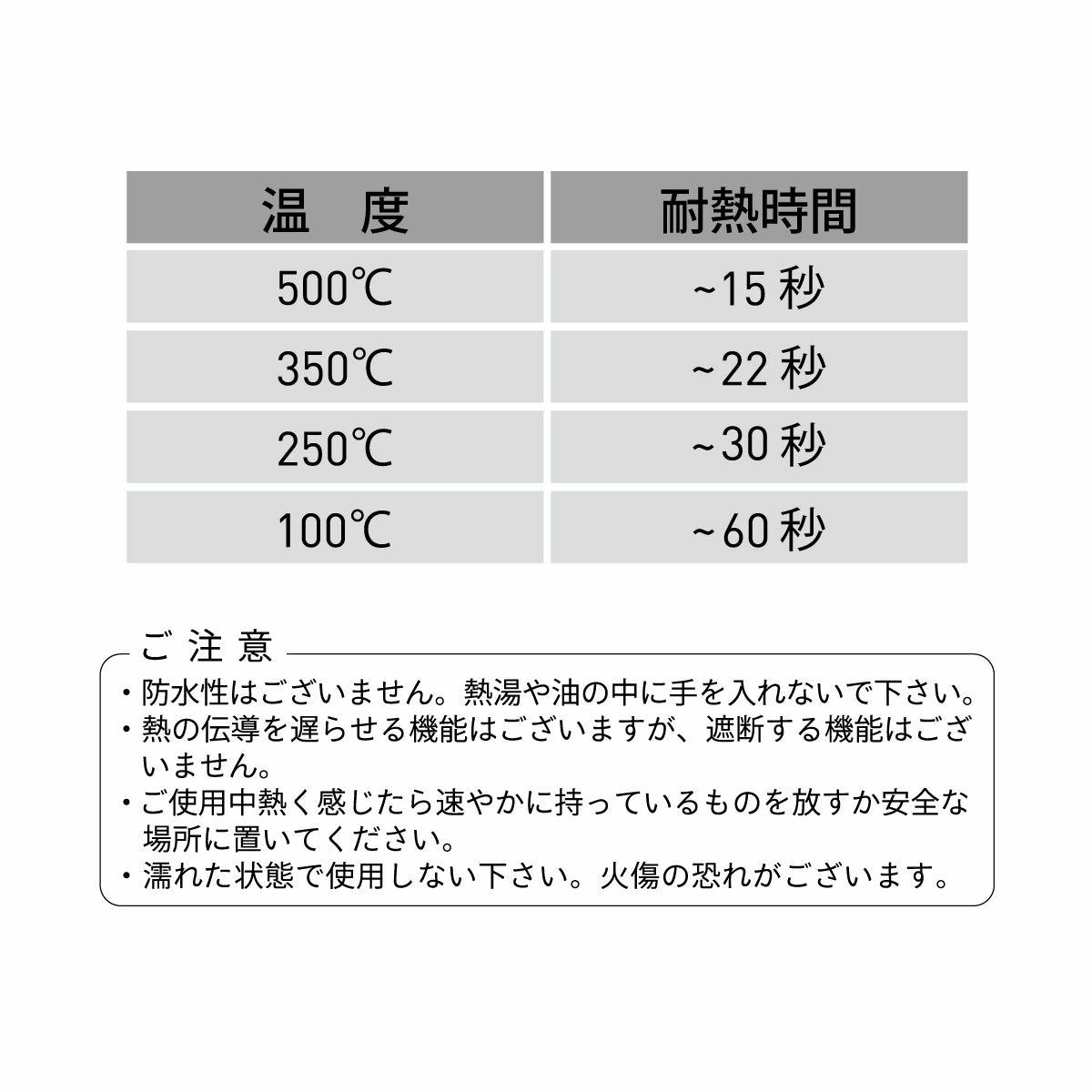 | 温　度 | 耐熱時間 |
|---|---|
| 500℃ | ~15 秒 |
| 350℃ | ~22 秒 |
| 250℃ | ~30 秒 |
| 100℃ | ~60 秒 |

ご 注 意

・防水性はございません。熱湯や油の中に手を入れないで下さい。
・熱の伝導を遅らせる機能はございますが、遮断する機能はございません。
・ご使用中熱く感じたら速やかに持っているものを放すか安全な場所に置いてください。
・濡れた状態で使用しない下さい。火傷の恐れがございます。